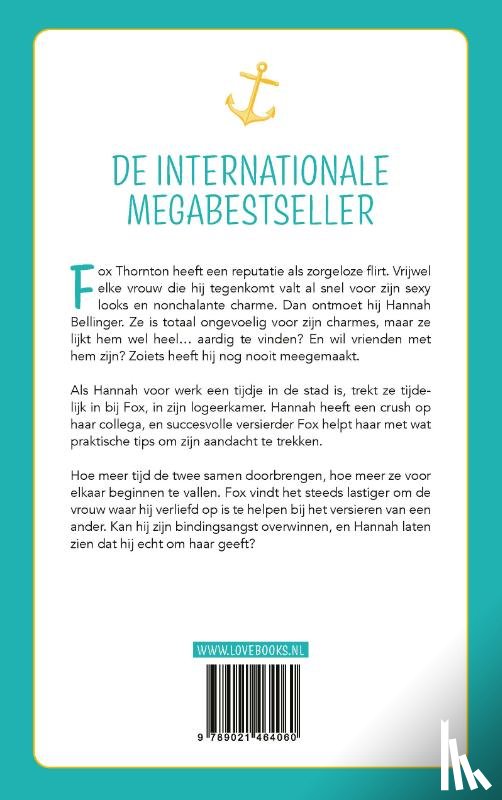 DE INTERNATIONALE MEGABESTSELLER

Fox Thornton heeft een reputatie als zorgeloze flirt. Vrijwel elke vrouw die hij tegenkomt valt al snel voor zijn sexy looks en nonchalante charme. Dan ontmoet hij Hannah Bellinger. Ze is totaal ongevoelig voor zijn charmes, maar ze lijkt hem wel heel… aardig te vinden? En wil vrienden met hem zijn? Zoiets heeft hij nog nooit meegemaakt.

Als Hannah voor werk een tijdje in de stad is, trekt ze tijdelijk in bij Fox, in zijn logeerkamer. Hannah heeft een crush op haar collega, en succesvolle versierder Fox helpt haar met wat praktische tips om zijn aandacht te trekken.

Hoe meer tijd de twee samen doorbrengen, hoe meer ze voor elkaar beginnen te vallen. Fox vindt het steeds lastiger om de vrouw waar hij verliefd op is te helpen bij het versieren van een ander. Kan hij zijn bindingsangst overwinnen, en Hannah laten zien dat hij echt om haar geeft?

WWW.LOVEBOOKS.NL

9 789021 464060